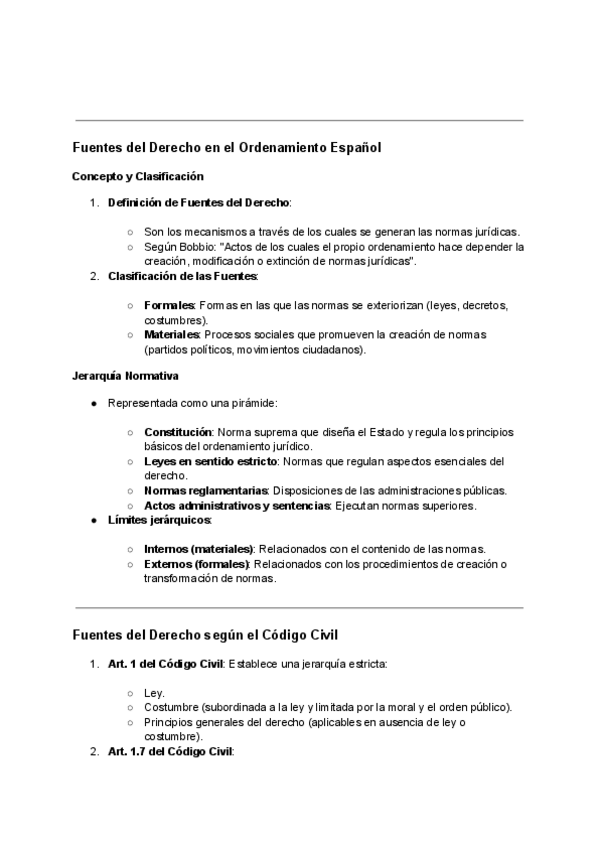 Fuentes del Derecho en el Ordenamiento Español

Concepto y Clasificación

1. Definición de Fuentes del Derecho:

○ Son los mecanismos a través de los cuales se generan las normas jurídicas.
○ Según Bobbio: "Actos de los cuales el propio ordenamiento hace depender la creación, modificación o extinción de normas jurídicas".

2. Clasificación de las Fuentes:

○ Formales: Formas en las que las normas se exteriorizan (leyes, decretos, costumbres).
○ Materiales: Procesos sociales que promueven la creación de normas (partidos políticos, movimientos ciudadanos).

Jerarquía Normativa

● Representada como una pirámide:

○ Constitución: Norma suprema que diseña el Estado y regula los principios básicos del ordenamiento jurídico.
○ Leyes en sentido estricto: Normas que regulan aspectos esenciales del derecho.
○ Normas reglamentarias: Disposiciones de las administraciones públicas.
○ Actos administrativos y sentencias: Ejecutan normas superiores.

● Límites jerárquicos:

○ Internos (materiales): Relacionados con el contenido de las normas.
○ Externos (formales): Relacionados con los procedimientos de creación o transformación de normas.

Fuentes del Derecho según el Código Civil

1. Art. 1 del Código Civil: Establece una jerarquía estricta:

○ Ley.
○ Costumbre (subordinada a la ley y limitada por la moral y el orden público).
○ Principios generales del derecho (aplicables en ausencia de ley o costumbre).

2. Art. 1.7 del Código Civil: